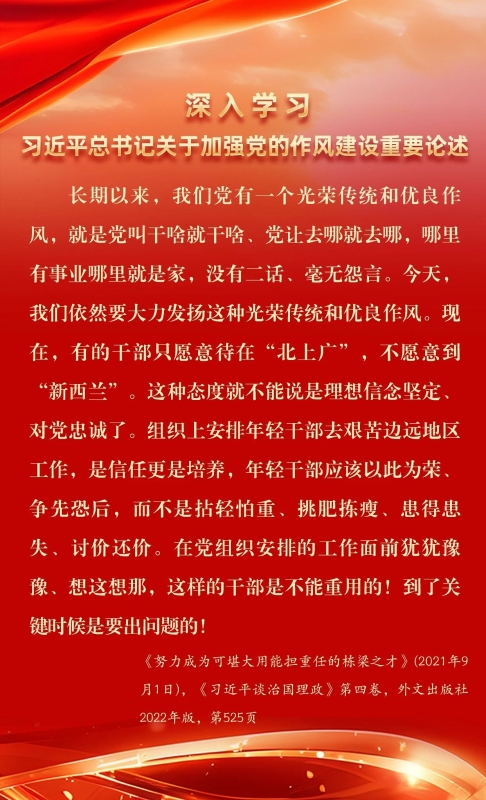 深入学习

习近平总书记关于加强党的作风建设重要论述

长期以来，我们党有一个光荣传统和优良作风，就是党叫干啥就干啥、党让去哪就去哪，哪里有事业哪里就是家，没有二话、毫无怨言。今天，我们依然要大力发扬这种光荣传统和优良作风。现在，有的干部只愿意待在“北上广”，不愿意到“新西兰”。这种态度就不能说是理想信念坚定、对党忠诚了。组织上安排年轻干部去艰苦边远地区工作，是信任更是培养，年轻干部应该以此为荣、争先恐后，而不是拈轻怕重、挑肥拣瘦、患得患失、讨价还价。在党组织安排的工作面前犹犹豫豫、想这想那，这样的干部是不能重用的！到了关键时候是要出问题的！

《努力成为可堪大用能担重任的栋梁之才》(2021年9月1日)，《习近平谈治国理政》第四卷，外文出版社2022年版，第525页